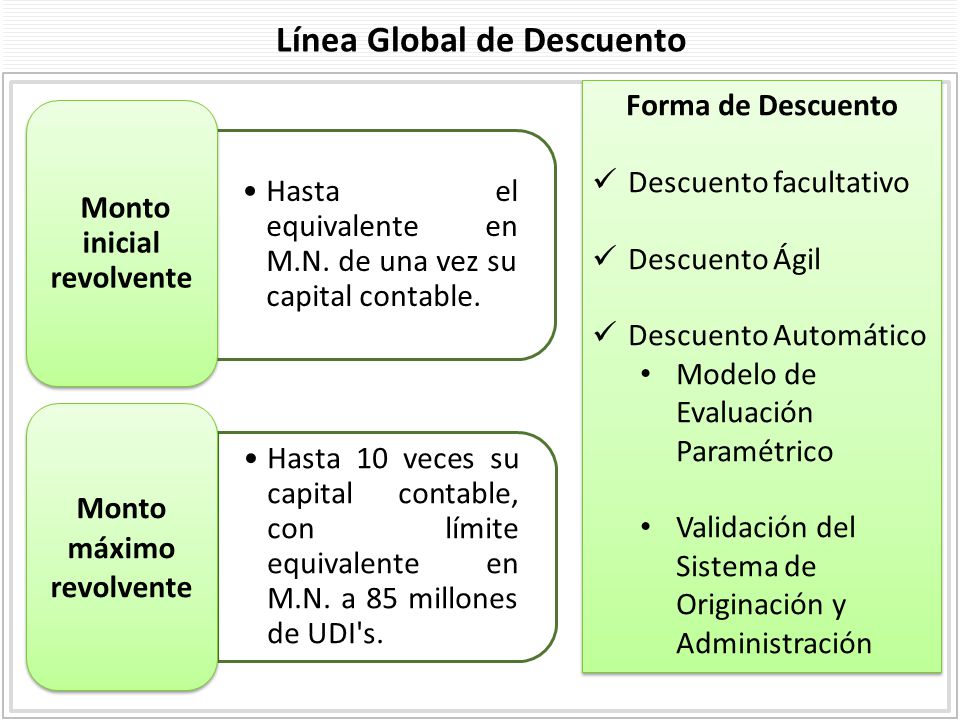 Línea Global de Descuento

Monto inicial revolvente

• Hasta el equivalente en M.N. de una vez su capital contable.

Monto máximo revolvente

• Hasta 10 veces su capital contable, con límite equivalente en M.N. a 85 millones de UDI's.

Forma de Descuento

✓ Descuento facultativo

✓ Descuento Ágil

✓ Descuento Automático
• Modelo de Evaluación Paramétrico

• Validación del Sistema de Originación y Administración